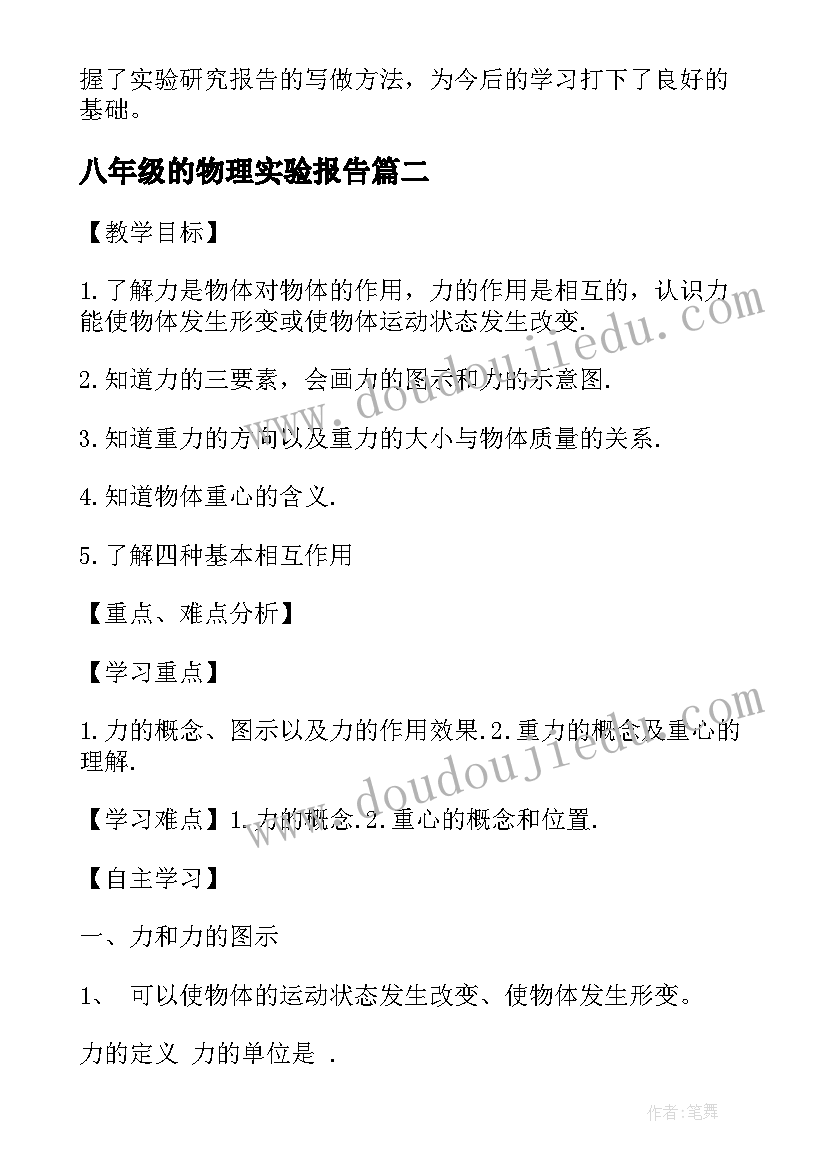 握了实验研究报告的写做方法，为今后的学习打下了良好的基础。

八年级的物理实验报告篇二

【教学目标】

1.了解力是物体对物体的作用，力的作用是相互的，认识力能使物体发生形变或使物体运动状态发生改变.

2.知道力的三要素，会画力的图示和力的示意图.

3.知道重力的方向以及重力的大小与物体质量的关系.

4.知道物体重心的含义.

5.了解四种基本相互作用

【重点、难点分析】

【学习重点】

1.力的概念、图示以及力的作用效果.2.重力的概念及重心的理解.

【学习难点】1.力的概念.2.重心的概念和位置.

【自主学习】

一、力和力的图示

1、 可以使物体的运动状态发生改变、使物体发生形变。

力的定义 力的单位是 .

www.doudoujiedu.com

www.doudoujiedu.com

作者:笔舞